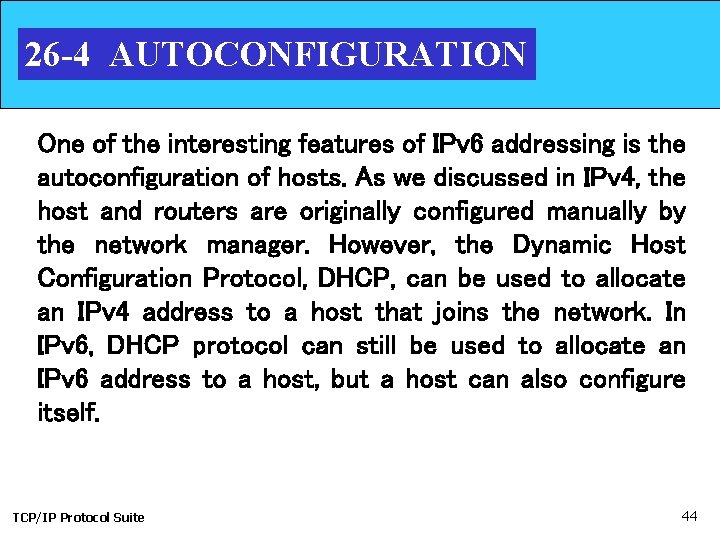 26-4 AUTOCONFIGURATION

One of the interesting features of IPv6 addressing is the autoconfiguration of hosts. As we discussed in IPv4, the host and routers are originally configured manually by the network manager. However, the Dynamic Host Configuration Protocol, DHCP, can be used to allocate an IPv4 address to a host that joins the network. In IPv6, DHCP protocol can still be used to allocate an IPv6 address to a host, but a host can also configure itself.

TCP/IP Protocol Suite

44